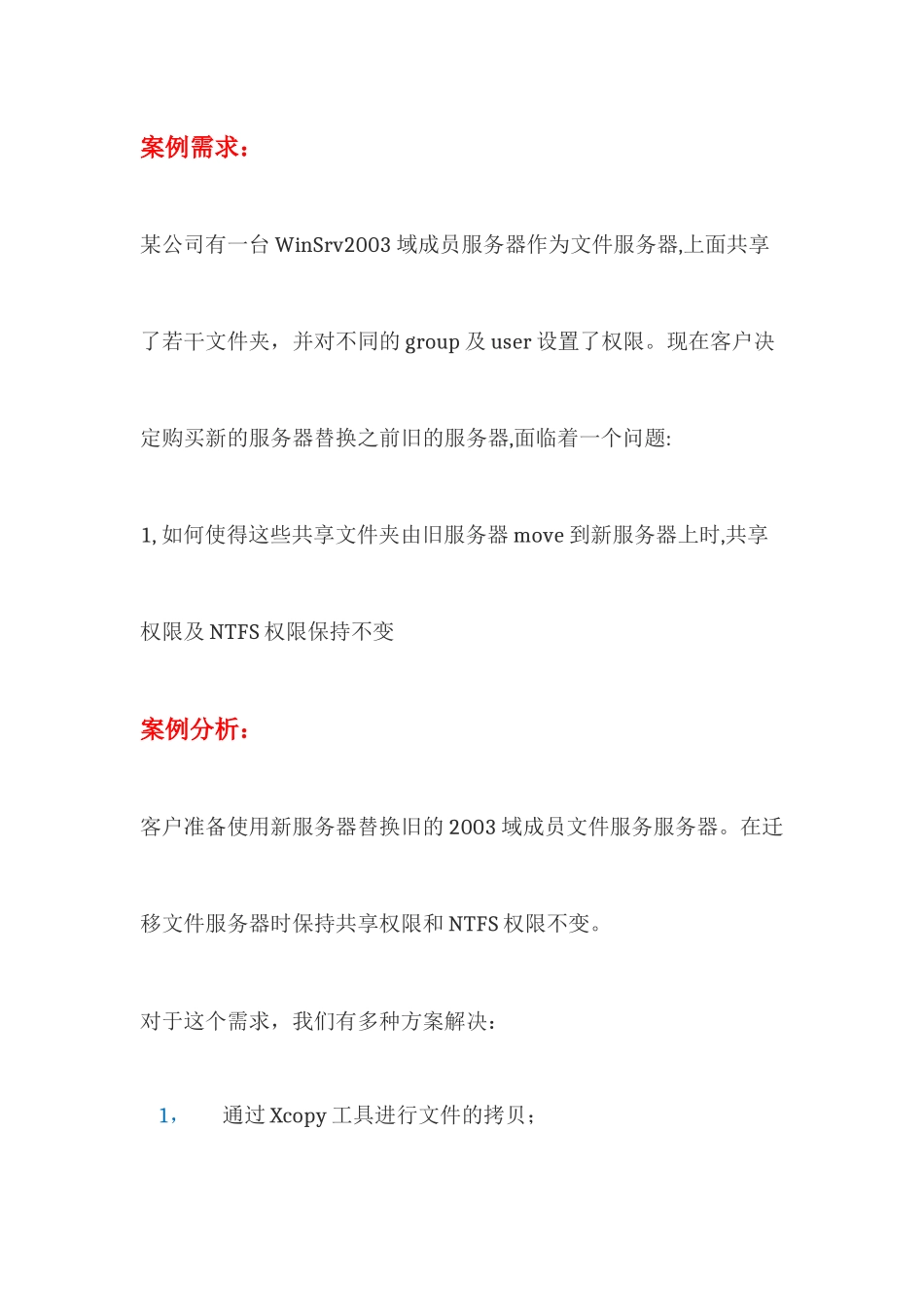 案例需求：

某公司有一台 WinSrv2003 域成员服务器作为文件服务器,上面共享了若干文件夹，并对不同的 group 及 user 设置了权限。现在客户决定购买新的服务器替换之前旧的服务器,面临着一个问题:

1, 如何使得这些共享文件夹由旧服务器 move 到新服务器上时,共享权限及 NTFS 权限保持不变

案例分析：

客户准备使用新服务器替换旧的 2003 域成员文件服务服务器。在迁移文件服务器时保持共享权限和 NTFS 权限不变。

对于这个需求，我们有多种方案解决：

1， 通过 Xcopy 工具进行文件的拷贝；